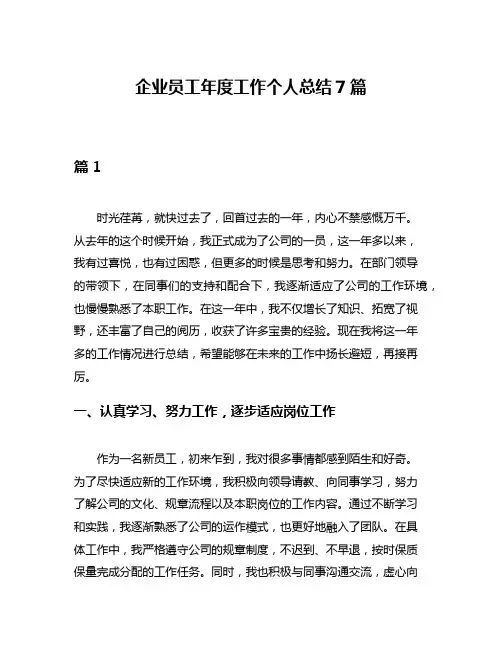 企业员工年度工作个人总结7篇

篇1

时光荏苒，就快过去了，回首过去的一年，内心不禁感慨万千。从去年的这个时候开始，我正式成为了公司的一员，这一年多以来，我有过喜悦，也有过困惑，但更多的时候是思考和努力。在部门领导的带领下，在同事们的支持和配合下，我逐渐适应了公司的工作环境，也慢慢熟悉了本职工作。在这一年中，我不仅增长了知识、拓宽了视野，还丰富了自己的阅历，收获了许多宝贵的经验。现在我将这一年多的工作情况进行总结，希望能够在未来的工作中扬长避短，再接再厉。

一、认真学习、努力工作，逐步适应岗位工作

作为一名新员工，初来乍到，我对很多事情都感到陌生和好奇。为了尽快适应新的工作环境，我积极向领导请教、向同事学习，努力了解公司的文化、规章流程以及本职岗位的工作内容。通过不断学习和实践，我逐渐熟悉了公司的运作模式，也更好地融入了团队。在具体工作中，我严格遵守公司的规章制度，不迟到、不早退，按时保质保量完成分配的工作任务。同时，我也积极与同事沟通交流，虚心向